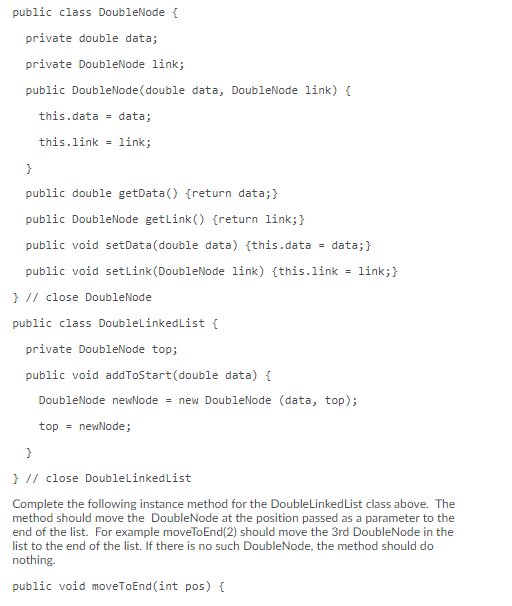 public class DoubleNode {

private double data;

private DoubleNode link;

public DoubleNode(double data, DoubleNode link) {

this.data = data;

this.link = link;

}

public double getData() {return data;}

public DoubleNode getLink() {return link;}

public void setData(double data) {this.data = data;}

public void setLink(DoubleNode link) {this.link = link;}

} // close DoubleNode

public class DoubleLinkedList {

private DoubleNode top;

public void addToStart(double data) {

DoubleNode newNode = new DoubleNode (data, top);

top = newNode;

}

} // close DoubleLinkedList

Complete the following instance method for the DoubleLinkedList class above. The method should move the DoubleNode at the position passed as a parameter to the end of the list. For example moveToEnd(2) should move the 3rd DoubleNode in the list to the end of the list. If there is no such DoubleNode, the method should do nothing.

public void moveToEnd(int pos) {